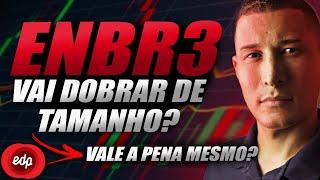 ENBR3
VAI DOBRAR DE TAMANHO?

edp

VALE A PENA MESMO?